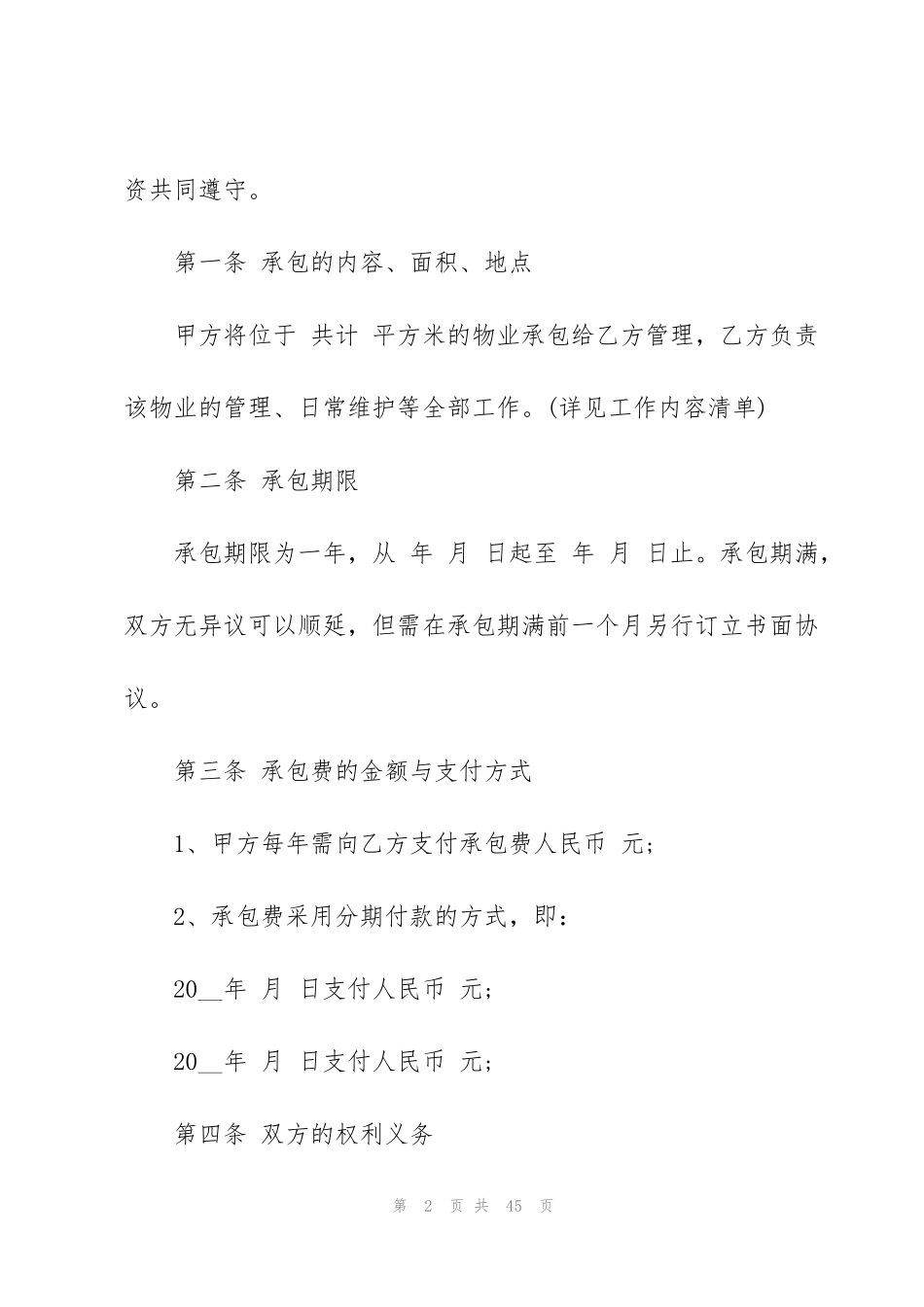 资共同遵守。

第一条 承包的内容、面积、地点

甲方将位于 共计 平方米的物业承包给乙方管理，乙方负责该物业的管理、日常维护等全部工作。(详见工作内容清单)

第二条 承包期限

承包期限为一年，从 年 月 日起至 年 月 日止。承包期满，双方无异议可以顺延，但需在承包期满前一个月另行订立书面协议。

第三条 承包费的金额与支付方式

1、甲方每年需向乙方支付承包费人民币 元;

2、承包费采用分期付款的方式，即:

20__年 月 日支付人民币 元;

20__年 月 日支付人民币 元;

第四条 双方的权利义务

第 2 页 共 45 页